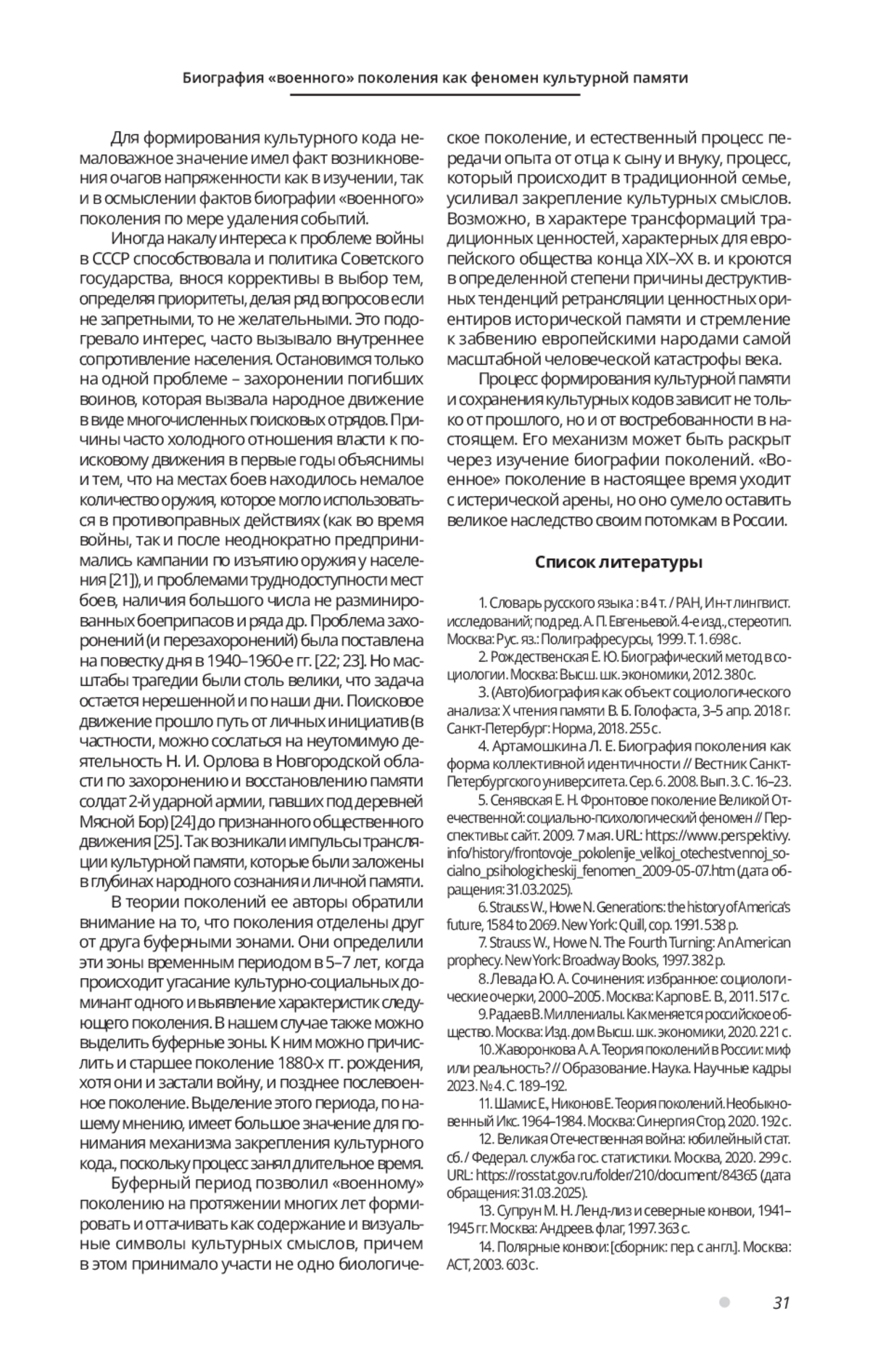 Биография «военного» поколения как феномен культурной памяти

Для формирования культурного кода немаловажное значение имел факт возникновения очагов напряженности как в изучении, так и в осмыслении фактов биографии «военного» поколения по мере удаления событий.

Иногда накалу интереса к проблеме войны в СССР способствовала и политика Советского государства, внося коррективы в выбор тем, определяя приоритеты, делая ряд вопросов если не запретными, то не желательными. Это подогревало интерес, часто вызывало внутреннее сопротивление населения. Остановимся только на одной проблеме – захоронении погибших воинов, которая вызвала народное движение в виде многочисленных поисковых отрядов. Причины часто холодного отношения власти к поисковому движения в первые годы объяснимы и тем, что на местах боев находилось немалое количество оружия, которое могло использоваться в противоправных действиях (как во время войны, так и после неоднократно предпринимались кампании по изъятию оружия у населения [21]), и проблемами труднодоступности мест боев, наличия большого числа не разминированных боеприпасов и ряда др. Проблема захоронений (и перезахоронений) была поставлена на повестку дня в 1940–1960-е гг. [22; 23]. Но масштабы трагедии были столь велики, что задача остается нерешенной и по наши дни. Поисковое движение прошло путь от личных инициатив (в частности, можно сослаться на неутомимую деятельность Н. И. Орлова в Новгородской области по захоронению и восстановлению памяти солдат 2-й ударной армии, павших под деревней Мясной Бор) [24] до признанного общественного движения [25]. Так возникали импульсы трансляции культурной памяти, которые были заложены в глубинах народного сознания и личной памяти.

В теории поколений ее авторы обратили внимание на то, что поколения отделены друг от друга буферными зонами. Они определили эти зоны временным периодом в 5–7 лет, когда происходит угасание культурно-социальных доминант одного и выявление характеристик следующего поколения. В нашем случае также можно выделить буферные зоны. К ним можно причислить и старшее поколение 1880-х гг. рождения, хотя они и застали войну, и позднее послевоенное поколение. Выделение этого периода, по нашему мнению, имеет большое значение для понимания механизма закрепления культурного кода., поскольку процесс занял длительное время.

Буферный период позволил «военному» поколению на протяжении многих лет формировать и оттачивать как содержание и визуальные символы культурных смыслов, причем в этом принимало участи не одно биологическое поколение, и естественный процесс передачи опыта от отца к сыну и внуку, процесс, который происходит в традиционной семье, усиливал закрепление культурных смыслов. Возможно, в характере трансформаций традиционных ценностей, характерных для европейского общества конца XIX–XX в. и кроются в определенной степени причины деструктивных тенденций ретрансляции ценностных ориентиров исторической памяти и стремление к забвению европейскими народами самой масштабной человеческой катастрофы века.

Процесс формирования культурной памяти и сохранения культурных кодов зависит не только от прошлого, но и от востребованности в настоящем. Его механизм может быть раскрыт через изучение биографии поколений. «Военное» поколение в настоящее время уходит с истерической арены, но оно сумело оставить великое наследство своим потомкам в России.

Список литературы

1. Словарь русского языка : в 4 т. / РАН, Ин-т лингвист. исследований; под ред. А. П. Евгеньевой. 4-е изд., стереотип. Москва: Рус. яз.: Полиграфресурсы, 1999. Т. 1. 698 с.
2. Рождественская Е. Ю. Биографический метод в социологии. Москва: Высш. шк. экономики, 2012. 380 с.
3. (Авто)биография как объект социологического анализа: X чтения памяти В. Б. Голофаста, 3–5 апр. 2018 г. Санкт-Петербург: Норма, 2018. 255 с.
4. Артамошкина Л. Е. Биография поколения как форма коллективной идентичности // Вестник Санкт-Петербургского университета. Сер. 6. 2008. Вып. 3. С. 16–23.
5. Сенявская Е. Н. Фронтовое поколение Великой Отечественной: социально-психологический феномен // Перспективы: сайт. 2009. 7 мая. URL: https://www.perspektivy.info/history/frontovoje_pokolenije_velikoj_otechestvennoj_socialno_psihologicheskij_fenomen_2009-05-07.htm (дата обращения: 31.03.2025).
6. Strauss W., Howe N. Generations: the history of America's future, 1584 to 2069. New York: Quill, cop. 1991. 538 p.
7. Strauss W., Howe N. The Fourth Turning: An American prophecy. New York: Broadway Books, 1997. 382 p.
8. Левада Ю. А. Сочинения: избранное: социологические очерки, 2000–2005. Москва: Карпов Е. В., 2011. 517 с.
9. Радаев В. Миллениалы. Как меняется российское общество. Москва: Изд. дом Высш. шк. экономики, 2020. 221 с.
10. Жаворонкова А. А. Теория поколений в России: миф или реальность? // Образование. Наука. Научные кадры 2023. № 4. С. 189–192.
11. Шамис Е., Никонов Е. Теория поколений. Необыкновенный Икс. 1964–1984. Москва: Синергия Стор, 2020. 192 с.
12. Великая Отечественная война: юбилейный стат. сб. / Федерал. служба гос. статистики. Москва, 2020. 299 с. URL: https://rosstat.gov.ru/folder/210/document/84365 (дата обращения: 31.03.2025).
13. Супрун М. Н. Ленд-лиз и северные конвои, 1941–1945 гг. Москва: Андреев. флаг, 1997. 363 с.
14. Полярные конвои: [сборник: пер. с англ.]. Москва: АСТ, 2003. 603 с.

31